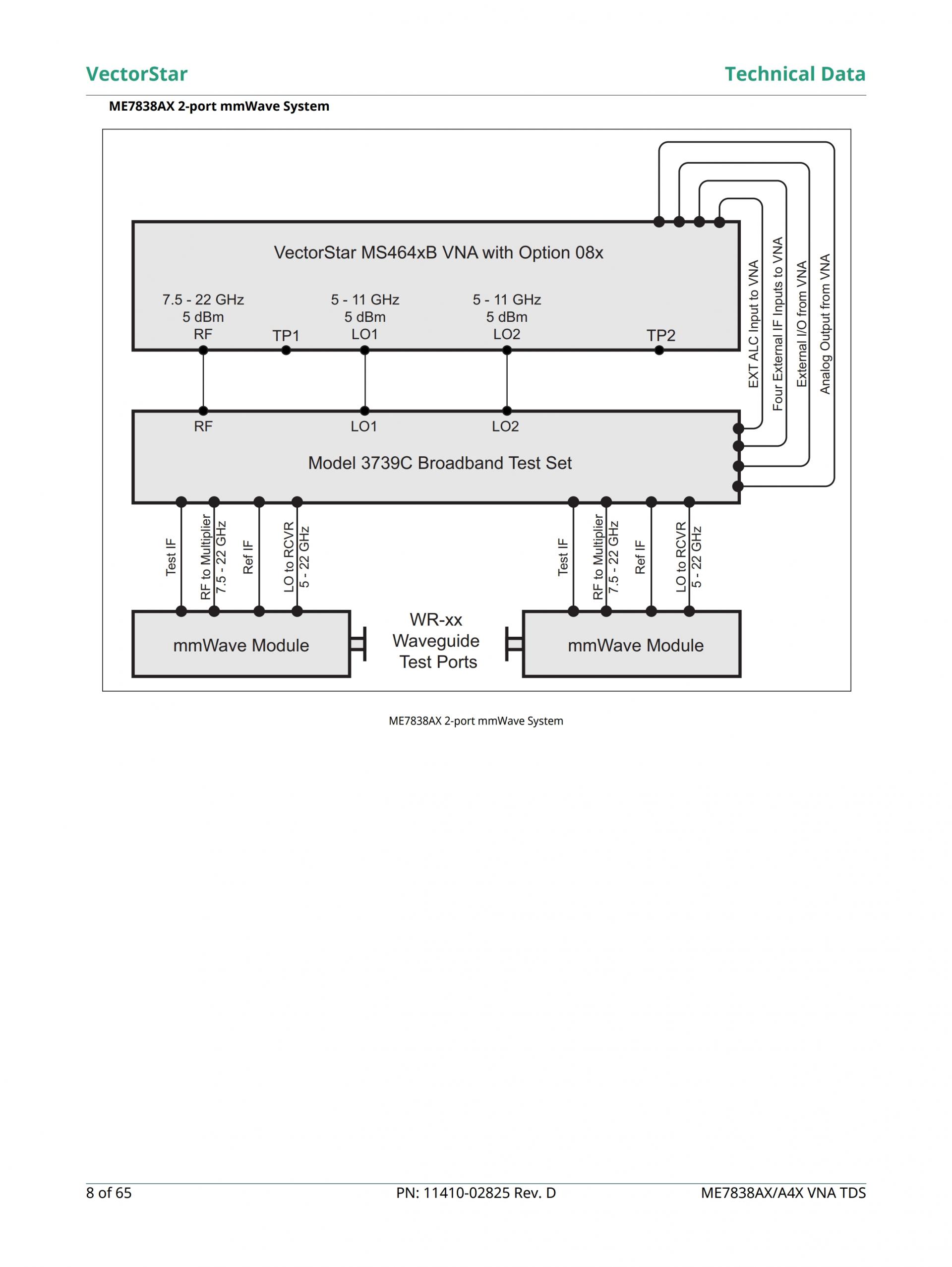 VectorStar

Technical Data

ME7838AX 2-port mmWave System

VectorStar MS464xB VNA with Option 08x

7.5 - 22 GHz
5 dBm
RF

TP1

5 - 11 GHz
5 dBm
LO1

5 - 11 GHz
5 dBm
LO2

TP2

EXT ALC Input to VNA

Four External IF Inputs to VNA

External I/O from VNA

Analog Output from VNA

RF

LO1

LO2

Model 3739C Broadband Test Set

Test IF

RF to Multiplier
7.5 - 22 GHz

Ref IF

LO to RCVR
5 - 22 GHz

Test IF

RF to Multiplier
7.5 - 22 GHz

Ref IF

LO to RCVR
5 - 22 GHz

mmWave Module

WR-xx
Waveguide
Test Ports

mmWave Module

ME7838AX 2-port mmWave System

8 of 65

PN: 11410-02825 Rev. D

ME7838AX/A4X VNA TDS